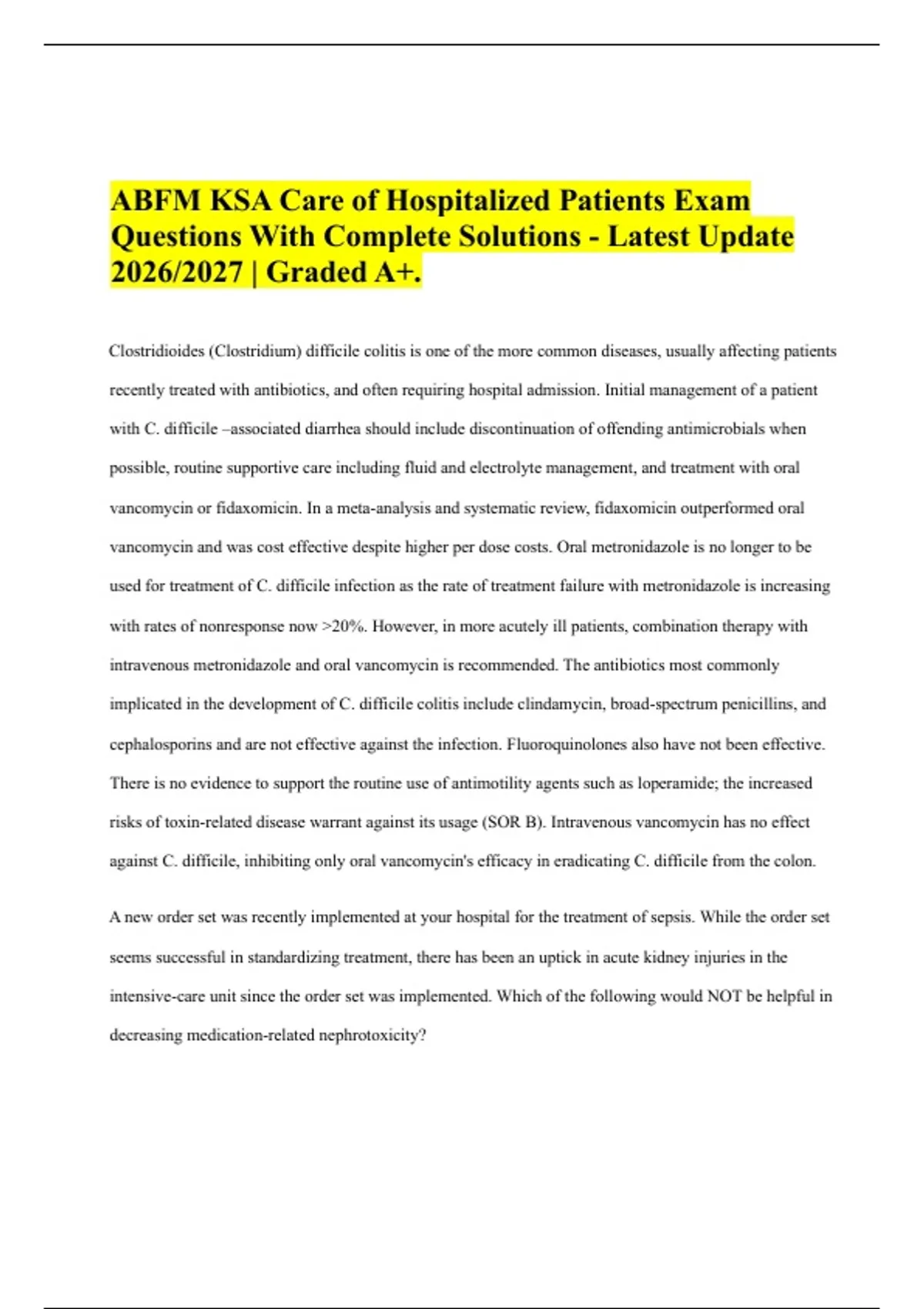 ABFM KSA Care of Hospitalized Patients Exam Questions With Complete Solutions - Latest Update 2026/2027 | Graded A+.

Clostridioides (Clostridium) difficile colitis is one of the more common diseases, usually affecting patients recently treated with antibiotics, and often requiring hospital admission. Initial management of a patient with C. difficile –associated diarrhea should include discontinuation of offending antimicrobials when possible, routine supportive care including fluid and electrolyte management, and treatment with oral vancomycin or fidaxomicin. In a meta-analysis and systematic review, fidaxomicin outperformed oral vancomycin and was cost effective despite higher per dose costs. Oral metronidazole is no longer to be used for treatment of C. difficile infection as the rate of treatment failure with metronidazole is increasing with rates of nonresponse now >20%. However, in more acutely ill patients, combination therapy with intravenous metronidazole and oral vancomycin is recommended. The antibiotics most commonly implicated in the development of C. difficile colitis include clindamycin, broad-spectrum penicillins, and cephalosporins and are not effective against the infection. Fluoroquinolones also have not been effective. There is no evidence to support the routine use of antimotility agents such as loperamide; the increased risks of toxin-related disease warrant against its usage (SOR B). Intravenous vancomycin has no effect against C. difficile, inhibiting only oral vancomycin's efficacy in eradicating C. difficile from the colon.

A new order set was recently implemented at your hospital for the treatment of sepsis. While the order set seems successful in standardizing treatment, there has been an uptick in acute kidney injuries in the intensive-care unit since the order set was implemented. Which of the following would NOT be helpful in decreasing medication-related nephrotoxicity?